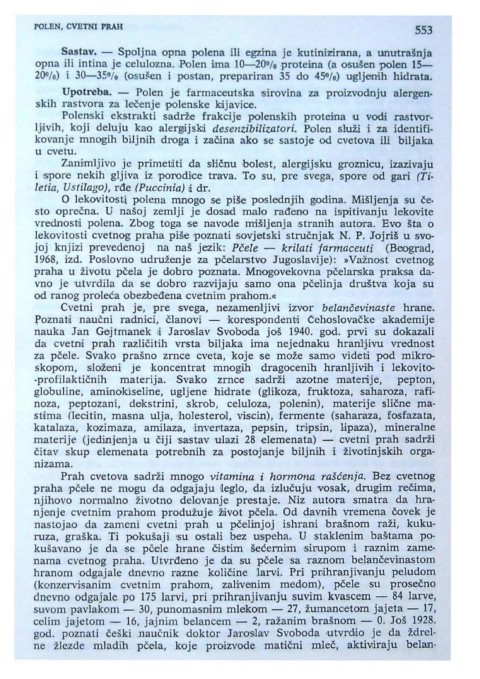 POLEN, CVETNI PRAH

553

Sastav. — Spoljna opna polena ili egzina je kutinizirana, a unutrašnja opna ili intina je celulozna. Polen ima 10—20% proteina (a osušen polen 15—20%) i 30—35% (osušen i postan, prepariran 35 do 45%) ugljenih hidrata.

Upotreba. — Polen je farmaceutska sirovina za proizvodnju alergenskih rastvora za lečenje polenske kijavice.

Polenski ekstrakti sadrže frakcije polenskih proteina u vodi rastvorljivih, koji deluju kao alergijski desenzibilizatori. Polen služi i za identifikovanje mnogih biljnih droga i začina ako se sastoje od cvetova ili biljaka u cvetu.

Zanimljivo je primetiti da sličnu bolest, alergijsku groznicu, izazivaju i spore nekih gljiva iz porodice trava. To su, pre svega, spore od gari (Tiletia, Ustilago), rđe (Puccinia) i dr.

O lekovitosti polena mnogo se piše poslednjih godina. Mišljenja su često oprečna. U našoj zemlji je dosad malo rađeno na ispitivanju lekovite vrednosti polena. Zbog toga se navode mišljenja stranih autora. Evo šta o lekovitosti cvetnog praha piše poznati sovjetski stručnjak N. P. Jojriš u svojoj knjizi prevedenoj na naš jezik: Pčele — krilati farmaceuti (Beograd, 1968, izd. Poslovno udruženje za pčelarstvo Jugoslavije): »Važnost cvetnog praha u životu pčela je dobro poznata. Mnogovekovna pčelarska praksa davno je utvrdila da se dobro razvijaju samo ona pčelinja društva koja su od ranog proleća obezbeđena cvetnim prahom.«

Cvetni prah je, pre svega, nezamenljivi izvor belančevinaste hrane. Poznati naučni radnici, članovi — korespondenti Čehoslovačke akademije nauka Jan Gejtmanek i Jaroslav Svoboda još 1940. god. prvi su dokazali da cvetni prah različitih vrsta biljaka ima nejednaku hranljivu vrednost za pčele. Svako prašno zrnce cveta, koje se može samo videti pod mikroskopom, složeni je koncentrat mnogih dragocenih hranljivih i lekovito-profilaktičnih materija. Svako zrnce sadrži azotne materije, pepton, globuline, aminokiseline, ugljene hidrate (glikoza, fruktoza, saharoza, rafinoza, peptozani, dekstrini, skrob, celuloza, polenin), materije slične mastima (lecitin, masna ulja, holesterol, viscin), fermente (saharaza, fosfazata, katalaza, kozimaza, amilaza, invertaza, pepsin, tripsin, lipaza), mineralne materije (jedinjenja u čiji sastav ulazi 28 elemenata) — cvetni prah sadrži čitav skup elemenata potrebnih za postojanje biljnih i životinjskih organizama.

Prah cvetova sadrži mnogo vitamina i hormona rašćenja. Bez cvetnog praha pčele ne mogu da odgajaju leglo, da izlučuju vosak, drugim rečima, njihovo normalno životno delovanje prestaje. Niz autora smatra da hranjenje cvetnim prahom produžuje život pčela. Od davnih vremena čovek je nastojao da zameni cvetni prah u pčelinjoj ishrani brašnom raži, kukuruza, graška. Ti pokušaji su ostali bez uspeha. U staklenim baštama pokušavano je da se pčele hrane čistim šećernim sirupom i raznim zamenama cvetnog praha. Utvrđeno je da su pčele sa raznom belančevinastom hranom odgajale dnevno razne količine larvi. Pri prihranjivanju peludom (konzervisanim cvetnim prahom, zalivenim medom), pčele su prosečno dnevno odgajale po 175 larvi, pri prihranjivanju suvim kvascem — 84 larve, suvom pavlakom — 30, punomasnim mlekom — 27, žumancetom jajeta — 17, celim jajetom — 16, jajnim belancem — 2, ražanim brašnom — 0. Još 1928. god. poznati češki naučnik doktor Jaroslav Svoboda utvrdio je da ždrelne žlezde mladih pčela, koje proizvode matični mleč, aktiviraju belan-